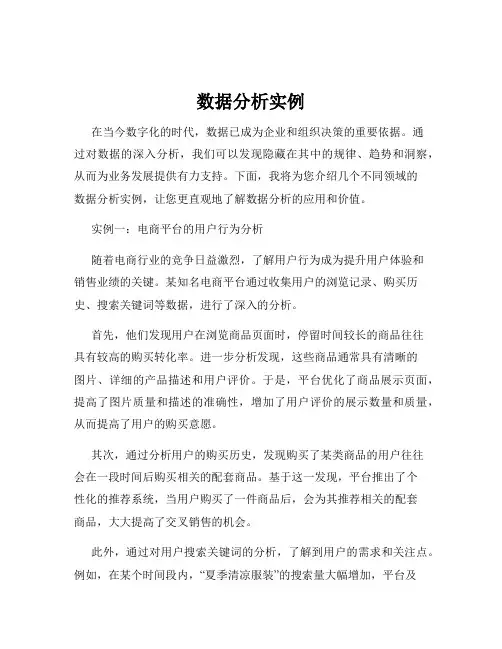 数据分析实例

在当今数字化的时代，数据已成为企业和组织决策的重要依据。通过对数据的深入分析，我们可以发现隐藏在其中的规律、趋势和洞察，从而为业务发展提供有力支持。下面，我将为您介绍几个不同领域的数据分析实例，让您更直观地了解数据分析的应用和价值。

实例一：电商平台的用户行为分析

随着电商行业的竞争日益激烈，了解用户行为成为提升用户体验和销售业绩的关键。某知名电商平台通过收集用户的浏览记录、购买历史、搜索关键词等数据，进行了深入的分析。

首先，他们发现用户在浏览商品页面时，停留时间较长的商品往往具有较高的购买转化率。进一步分析发现，这些商品通常具有清晰的图片、详细的产品描述和用户评价。于是，平台优化了商品展示页面，提高了图片质量和描述的准确性，增加了用户评价的展示数量和质量，从而提高了用户的购买意愿。

其次，通过分析用户的购买历史，发现购买了某类商品的用户往往会在一段时间后购买相关的配套商品。基于这一发现，平台推出了个性化的推荐系统，当用户购买了一件商品后，会为其推荐相关的配套商品，大大提高了交叉销售的机会。

此外，通过对用户搜索关键词的分析，了解到用户的需求和关注点。例如，在某个时间段内，“夏季清凉服装”的搜索量大幅增加，平台及